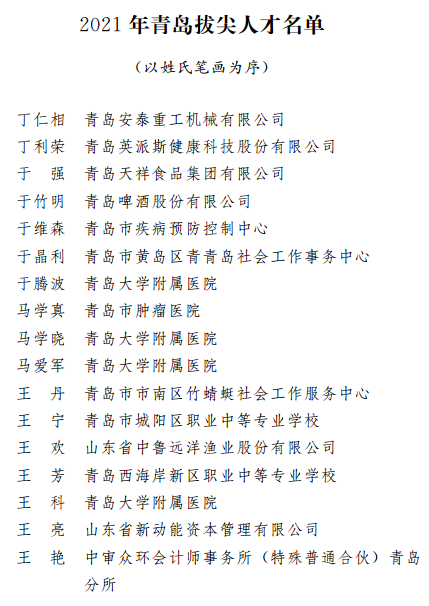 2021 年青岛拔尖人才名单

（以姓氏笔画为序）

丁仁相　青岛安泰重工机械有限公司
丁利荣　青岛英派斯健康科技股份有限公司
于　强　青岛天祥食品集团有限公司
于竹明　青岛啤酒股份有限公司
于维森　青岛市疾病预防控制中心
于晶利　青岛市黄岛区青青岛社会工作事务中心
于腾波　青岛大学附属医院
马学真　青岛市肿瘤医院
马学晓　青岛大学附属医院
马爱军　青岛大学附属医院
王　丹　青岛市市南区竹蜻蜓社会工作服务中心
王　宁　青岛市城阳区职业中等专业学校
王　欢　山东省中鲁远洋渔业股份有限公司
王　芳　青岛西海岸新区职业中等专业学校
王　科　青岛大学附属医院
王　亮　山东省新动能资本管理有限公司
王　艳　中审众环会计师事务所（特殊普通合伙）青岛分所